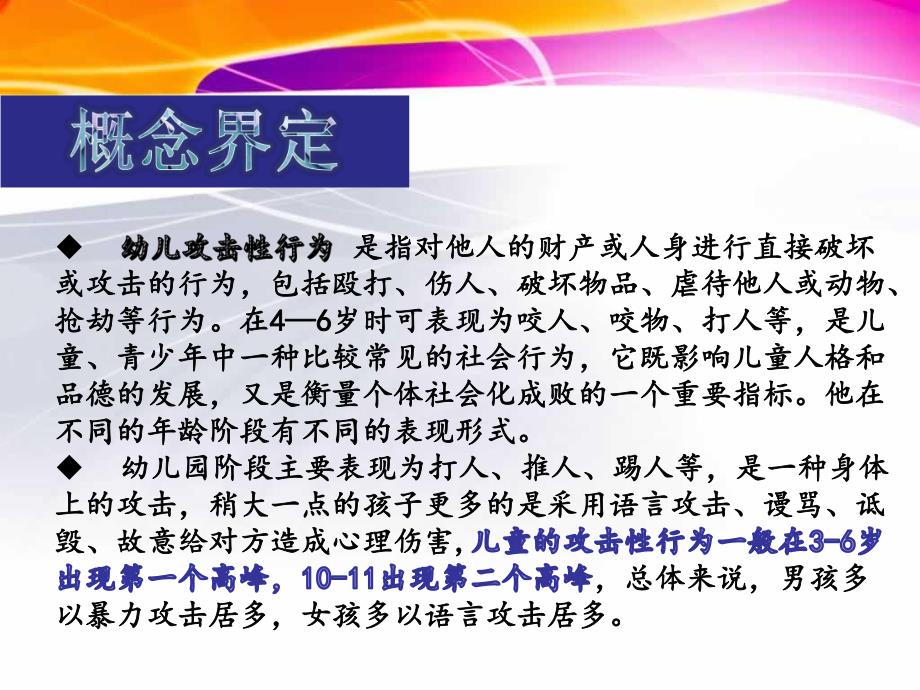 概念界定

◆ 幼儿攻击性行为 是指对他人的财产或人身进行直接破坏或攻击的行为，包括殴打、伤人、破坏物品、虐待他人或动物、抢劫等行为。在4—6岁时可表现为咬人、咬物、打人等，是儿童、青少年中一种比较常见的社会行为，它既影响儿童人格和品德的发展，又是衡量个体社会化成败的一个重要指标。他在不同的年龄阶段有不同的表现形式。

◆ 幼儿园阶段主要表现为打人、推人、踢人等，是一种身体上的攻击，稍大一点的孩子更多的是采用语言攻击、谩骂、诋毁、故意给对方造成心理伤害，儿童的攻击性行为一般在3-6岁出现第一个高峰，10-11出现第二个高峰，总体来说，男孩多以暴力攻击居多，女孩多以语言攻击居多。